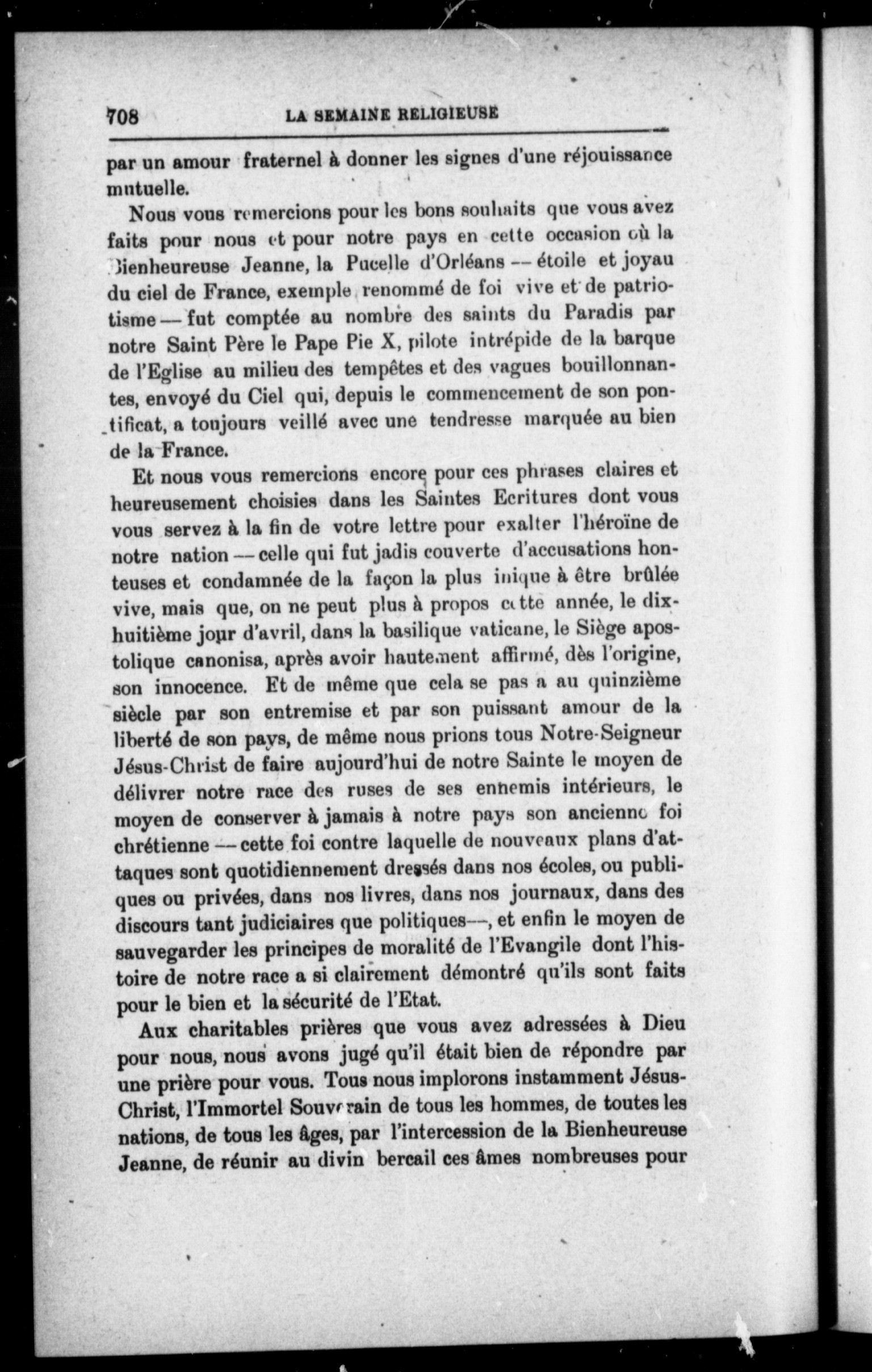 708 LA SEMAINE RELIGIEUSE

par un amour fraternel à donner les signes d'une réjouissance mutuelle.

Nous vous remercions pour les bons souhaits que vous avez faits pour nous et pour notre pays en cette occasion où la Bienheureuse Jeanne, la Pucelle d'Orléans — étoile et joyau du ciel de France, exemple renommé de foi vive et de patriotisme — fut comptée au nombre des saints du Paradis par notre Saint Père le Pape Pie X, pilote intrépide de la barque de l'Eglise au milieu des tempêtes et des vagues bouillonnantes, envoyé du Ciel qui, depuis le commencement de son pontificat, a toujours veillé avec une tendresse marquée au bien de la France.

Et nous vous remercions encore pour ces phrases claires et heureusement choisies dans les Saintes Ecritures dont vous vous servez à la fin de votre lettre pour exalter l'héroïne de notre nation — celle qui fut jadis couverte d'accusations honteuses et condamnée de la façon la plus inique à être brûlée vive, mais que, on ne peut plus à propos cette année, le dix-huitième jour d'avril, dans la basilique vaticane, le Siège apostolique canonisa, après avoir hautement affirmé, dès l'origine, son innocence. Et de même que cela se pas a au quinzième siècle par son entremise et par son puissant amour de la liberté de son pays, de même nous prions tous Notre-Seigneur Jésus-Christ de faire aujourd'hui de notre Sainte le moyen de délivrer notre race des ruses de ses ennemis intérieurs, le moyen de conserver à jamais à notre pays son ancienne foi chrétienne — cette foi contre laquelle de nouveaux plans d'attaques sont quotidiennement dressés dans nos écoles, ou publiques ou privées, dans nos livres, dans nos journaux, dans des discours tant judiciaires que politiques—, et enfin le moyen de sauvegarder les principes de moralité de l'Evangile dont l'histoire de notre race a si clairement démontré qu'ils sont faits pour le bien et la sécurité de l'Etat.

Aux charitables prières que vous avez adressées à Dieu pour nous, nous avons jugé qu'il était bien de répondre par une prière pour vous. Tous nous implorons instamment Jésus-Christ, l'Immortel Souverain de tous les hommes, de toutes les nations, de tous les âges, par l'intercession de la Bienheureuse Jeanne, de réunir au divin bercail ces âmes nombreuses pour